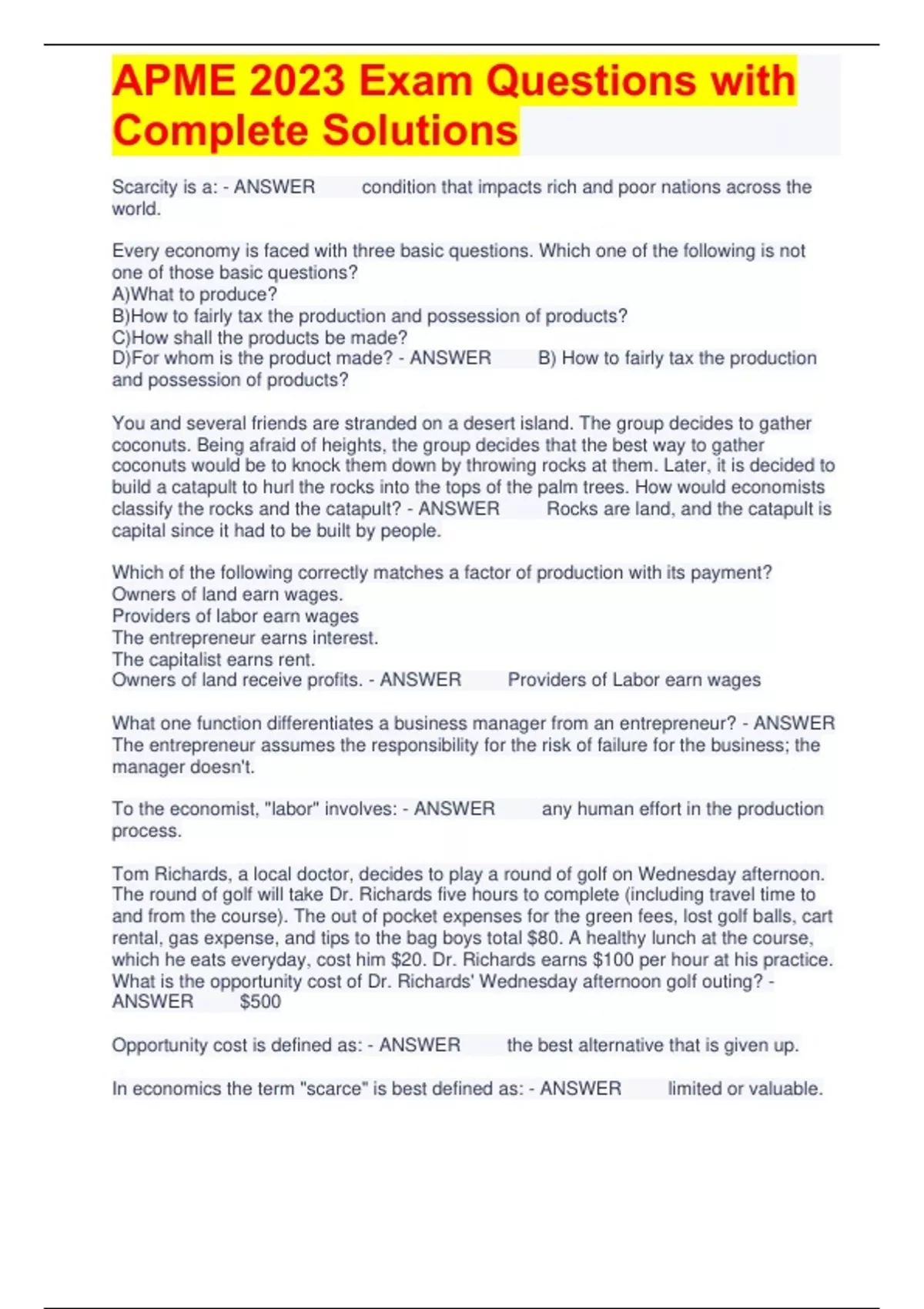 APME 2023 Exam Questions with Complete Solutions

Scarcity is a: - ANSWER condition that impacts rich and poor nations across the world.

Every economy is faced with three basic questions. Which one of the following is not one of those basic questions?
A)What to produce?
B)How to fairly tax the production and possession of products?
C)How shall the products be made?
D)For whom is the product made? - ANSWER B) How to fairly tax the production and possession of products?

You and several friends are stranded on a desert island. The group decides to gather coconuts. Being afraid of heights, the group decides that the best way to gather coconuts would be to knock them down by throwing rocks at them. Later, it is decided to build a catapult to hurl the rocks into the tops of the palm trees. How would economists classify the rocks and the catapult? - ANSWER Rocks are land, and the catapult is capital since it had to be built by people.

Which of the following correctly matches a factor of production with its payment?
Owners of land earn wages.
Providers of labor earn wages
The entrepreneur earns interest.
The capitalist earns rent.
Owners of land receive profits. - ANSWER Providers of Labor earn wages

What one function differentiates a business manager from an entrepreneur? - ANSWER The entrepreneur assumes the responsibility for the risk of failure for the business; the manager doesn't.

To the economist, "labor" involves: - ANSWER any human effort in the production process.

Tom Richards, a local doctor, decides to play a round of golf on Wednesday afternoon. The round of golf will take Dr. Richards five hours to complete (including travel time to and from the course). The out of pocket expenses for the green fees, lost golf balls, cart rental, gas expense, and tips to the bag boys total $80. A healthy lunch at the course, which he eats everyday, cost him $20. Dr. Richards earns $100 per hour at his practice. What is the opportunity cost of Dr. Richards' Wednesday afternoon golf outing? - ANSWER $500

Opportunity cost is defined as: - ANSWER the best alternative that is given up.

In economics the term "scarce" is best defined as: - ANSWER limited or valuable.